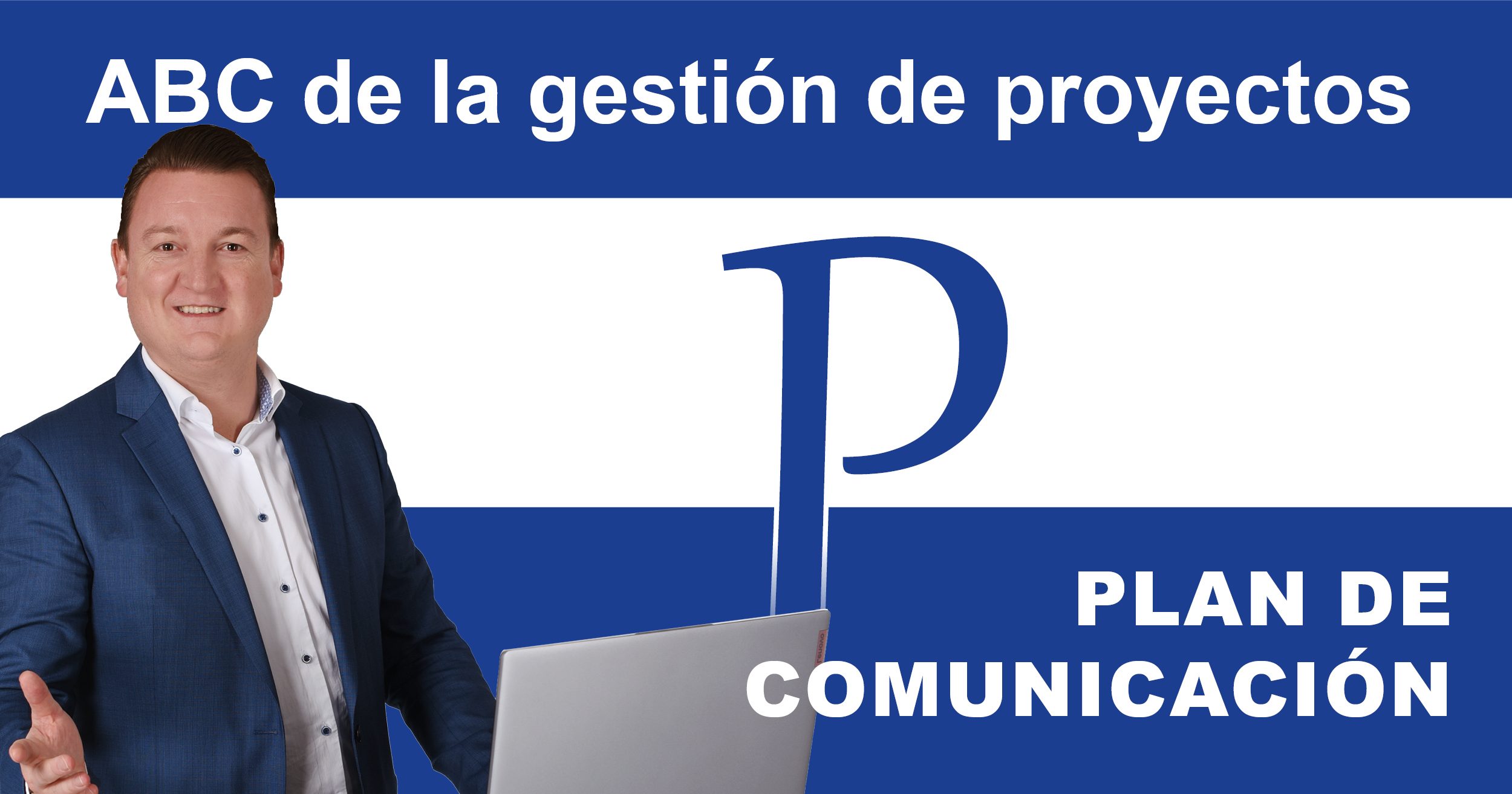 ABC de la gestión de proyectos

P

PLAN DE COMUNICACIÓN